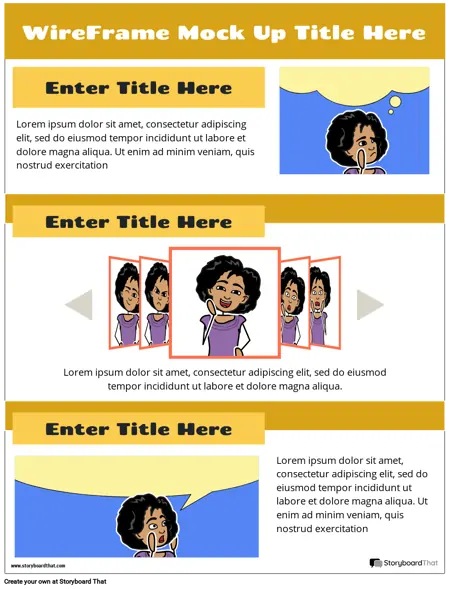 WireFrame Mock Up Title Here

Enter Title Here

Lorem ipsum dolor sit amet, consectetur adipiscing elit, sed do eiusmod tempor incididunt ut labore et dolore magna aliqua. Ut enim ad minim veniam, quis nostrud exercitation

Enter Title Here

Lorem ipsum dolor sit amet, consectetur adipiscing elit, sed do eiusmod tempor incididunt ut labore et dolore magna aliqua.

Enter Title Here

Lorem ipsum dolor sit amet, consectetur adipiscing elit, sed do eiusmod tempor incididunt ut labore et dolore magna aliqua. Ut enim ad minim veniam, quis nostrud exercitation

www.storyboardthat.com

StoryboardThat

Create your own at Storyboard That